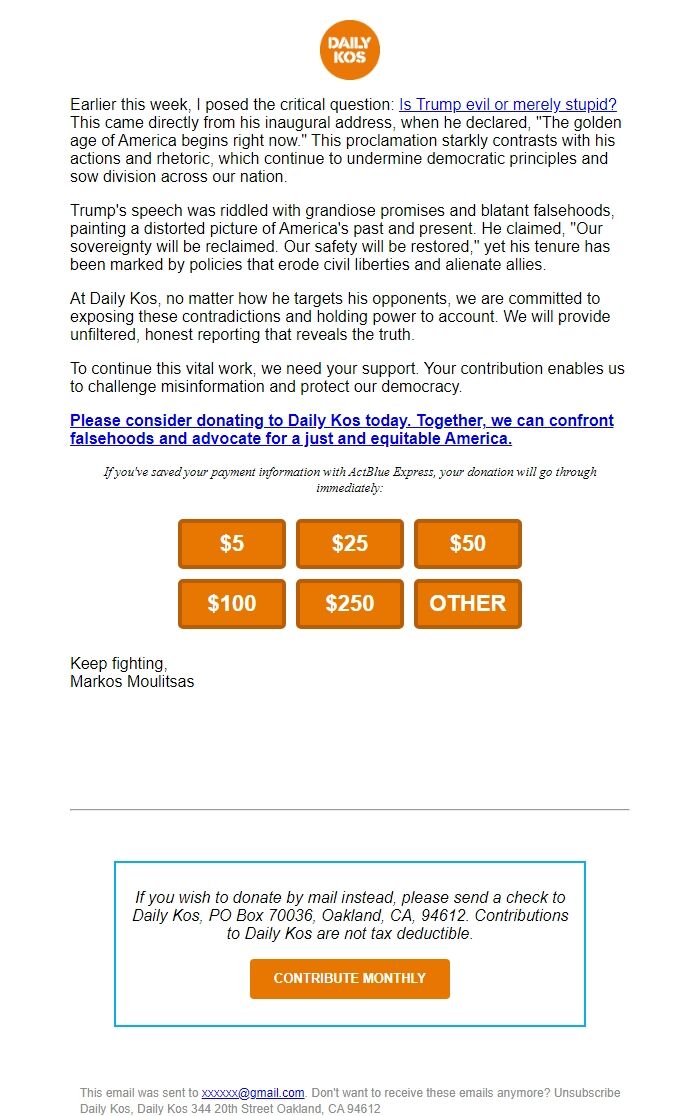 DAILY KOS

Earlier this week, I posed the critical question: Is Trump evil or merely stupid? This came directly from his inaugural address, when he declared, "The golden age of America begins right now." This proclamation starkly contrasts with his actions and rhetoric, which continue to undermine democratic principles and sow division across our nation.

Trump's speech was riddled with grandiose promises and blatant falsehoods, painting a distorted picture of America's past and present. He claimed, "Our sovereignty will be reclaimed. Our safety will be restored," yet his tenure has been marked by policies that erode civil liberties and alienate allies.

At Daily Kos, no matter how he targets his opponents, we are committed to exposing these contradictions and holding power to account. We will provide unfiltered, honest reporting that reveals the truth.

To continue this vital work, we need your support. Your contribution enables us to challenge misinformation and protect our democracy.

Please consider donating to Daily Kos today. Together, we can confront falsehoods and advocate for a just and equitable America.

If you've saved your payment information with ActBlue Express, your donation will go through immediately:

$5 $25 $50
$100 $250 OTHER

Keep fighting,
Markos Moulitsas

If you wish to donate by mail instead, please send a check to Daily Kos, PO Box 70036, Oakland, CA, 94612. Contributions to Daily Kos are not tax deductible.

CONTRIBUTE MONTHLY

This email was sent to xxxxxx@gmail.com. Don't want to receive these emails anymore? Unsubscribe
Daily Kos, Daily Kos 344 20th Street Oakland, CA 94612